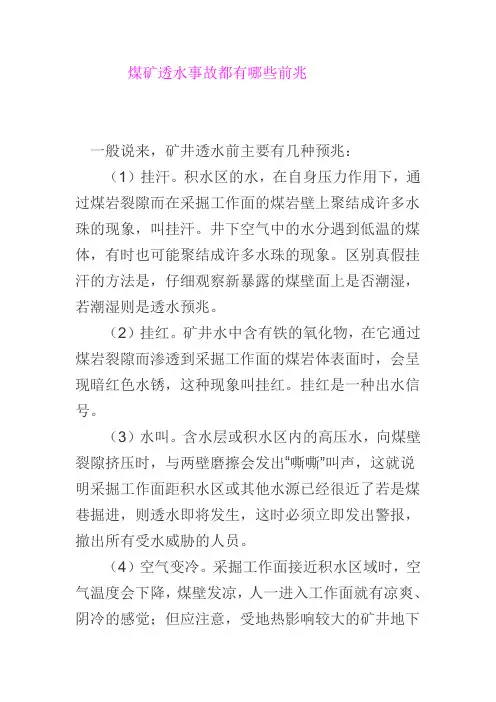 煤矿透水事故都有哪些前兆

一般说来，矿井透水前主要有几种预兆：

（1）挂汗。积水区的水，在自身压力作用下，通过煤岩裂隙而在采掘工作面的煤岩壁上聚结成许多水珠的现象，叫挂汗。井下空气中的水分遇到低温的煤体，有时也可能聚结成许多水珠的现象。区别真假挂汗的方法是，仔细观察新暴露的煤壁面上是否潮湿，若潮湿则是透水预兆。

（2）挂红。矿井水中含有铁的氧化物，在它通过煤岩裂隙而渗透到采掘工作面的煤岩体表面时，会呈现暗红色水锈，这种现象叫挂红。挂红是一种出水信号。

（3）水叫。含水层或积水区内的高压水，向煤壁裂隙挤压时，与两壁磨擦会发出“嘶嘶”叫声，这就说明采掘工作面距积水区或其他水源已经很近了若是煤巷掘进，则透水即将发生，这时必须立即发出警报，撤出所有受水威胁的人员。

（4）空气变冷。采掘工作面接近积水区域时，空气温度会下降，煤壁发凉，人一进入工作面就有凉爽、阴冷的感觉；但应注意，受地热影响较大的矿井地下